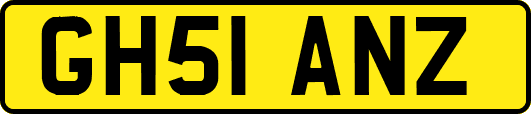 GH51 ANZ